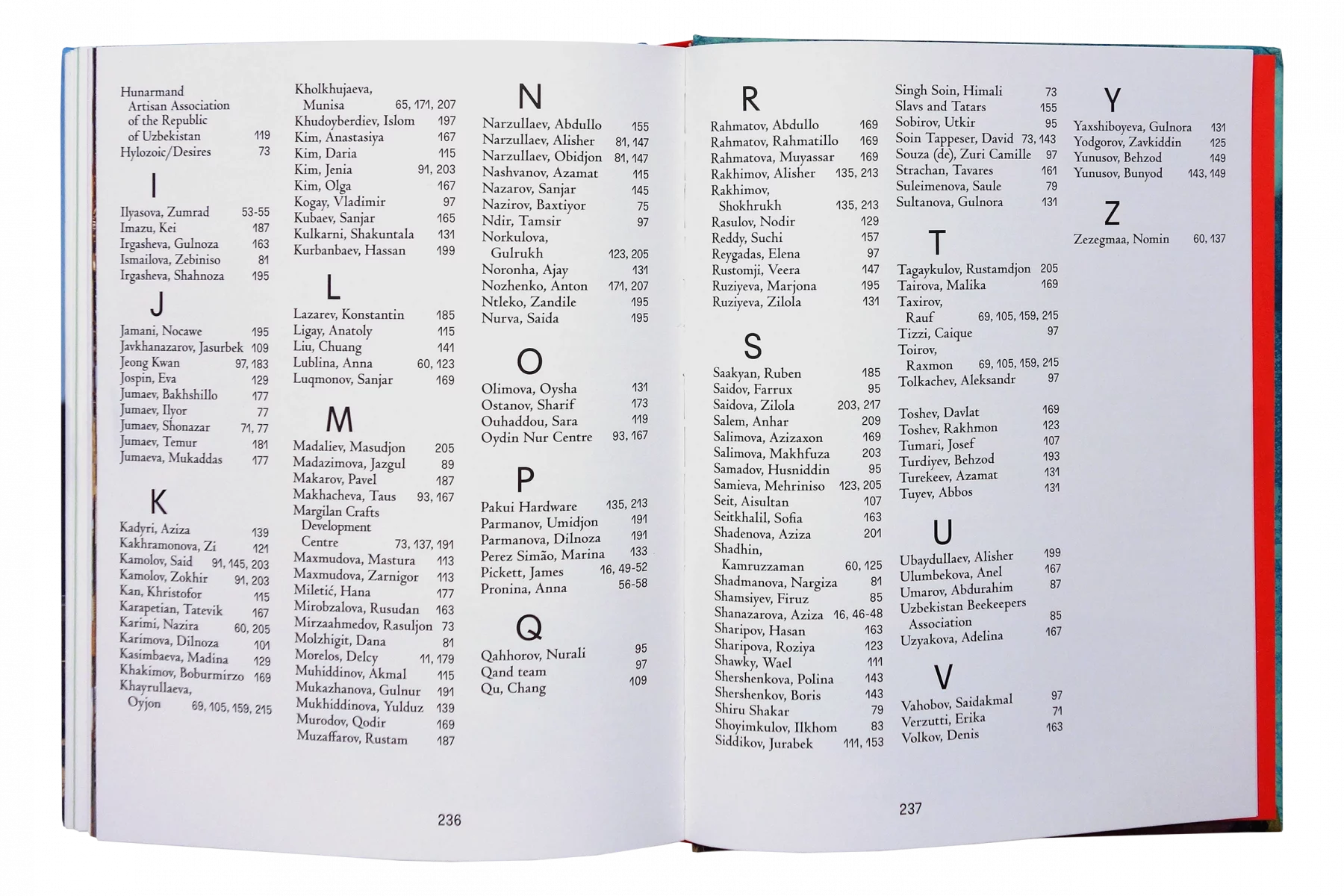 Hunarmand Artisan Association of the Republic of Uzbekistan 119
Hylozoic/Desires 73

I

Ilyasova, Zumrad 53-55
Imazu, Kei 187
Irgasheva, Gulnoza 163
Ismailova, Zebiniso 81
Irgasheva, Shahnoza 195

J

Jamani, Nocawe 195
Javkhanazarov, Jasurbek 109
Jeong Kwan 97, 183
Jospin, Eva 129
Jumaev, Bakhshillo 177
Jumaev, Ilyor 77
Jumaev, Shonazar 71, 77
Jumaev, Temur 181
Jumaeva, Mukaddas 177

K

Kadyri, Aziza 139
Kakhramonova, Zi 121
Kamolov, Said 91, 145, 203
Kamolov, Zokhir 91, 203
Kan, Khristofor 115
Karapetian, Tatevik 167
Karimi, Nazira 60, 205
Karimova, Dilnoza 101
Kasimbaeva, Madina 129
Khakimov, Boburmirzo 169
Khayrullaeva, Oyjon 69, 105, 159, 215

Kholkhujaeva, Munisa 65, 171, 207
Khudoyberdiev, Islom 197
Kim, Anastasiya 167
Kim, Daria 115
Kim, Jenia 91, 203
Kim, Olga 167
Kogay, Vladimir 97
Kubaev, Sanjar 165
Kulkarni, Shakuntala 131
Kurbanbaev, Hassan 199

L

Lazarev, Konstantin 185
Ligay, Anatoly 115
Liu, Chuang 141
Lublina, Anna 60, 123
Luqmonov, Sanjar 169

M

Madaliev, Masudjon 205
Madazimova, Jazgul 89
Makarov, Pavel 187
Makhacheva, Taus 93, 167
Margilan Crafts Development Centre 73, 137, 191
Maxmudova, Mastura 113
Maxmudova, Zarnigor 113
Miletić, Hana 177
Mirobzalova, Rusudan 163
Mirzaahmedov, Rasuljon 73
Molzhigit, Dana 81
Morelos, Delcy 11, 179
Muhiddinov, Akmal 115
Mukazhanova, Gulnur 191
Mukhiddinova, Yulduz 139
Murodov, Qodir 169
Muzaffarov, Rustam 187

N

Narzullaev, Abdullo 155
Narzullaev, Alisher 81, 147
Narzullaev, Obidjon 81, 147
Nashvanov, Azamat 115
Nazarov, Sanjar 145
Nazirov, Baxtiyor 75
Ndir, Tamsir 97
Norkulova, Gulrukh 123, 205
Noronha, Ajay 131
Nozhenko, Anton 171, 207
Ntleko, Zandile 195
Nurva, Saida 195

O

Olimova, Oysha 131
Ostanov, Sharif 173
Ouhaddou, Sara 119
Oydin Nur Centre 93, 167

P

Pakui Hardware 135, 213
Parmanov, Umidjon 191
Parmanova, Dilnoza 191
Perez Simão, Marina 133
Pickett, James 16, 49-52 56-58
Pronina, Anna

Q

Qahhorov, Nurali 95
Qand team 97
Qu, Chang 109

236

R

Rahmatov, Abdullo 169
Rahmatov, Rahmatillo 169
Rahmatova, Muyassar 169
Rakhimov, Alisher 135, 213
Rakhimov, Shokhrukh 135, 213
Rasulov, Nodir 129
Reddy, Suchi 157
Reygadas, Elena 97
Rustomji, Veera 147
Ruziyeva, Marjona 195
Ruziyeva, Zilola 131

S

Saakyan, Ruben 185
Saidov, Farrux 95
Saidova, Zilola 203, 217
Salem, Anhar 209
Salimova, Azizaxon 169
Salimova, Makhfuza 203
Samadov, Husniddin 95
Samieva, Mehriniso 123, 205
Seit, Aisultan 107
Seitkhalil, Sofia 163
Shadenova, Aziza 201
Shadhin, Kamruzzaman 60, 125
Shadmanova, Nargiza 81
Shamsiyev, Firuz 85
Shanazarova, Aziza 16, 46-48
Sharipov, Hasan 163
Sharipova, Roziya 123
Shawky, Wael 111
Shershenkova, Polina 143
Shershenkov, Boris 143
Shiru Shakar 79
Shoyimkulov, Ilkhom 83
Siddikov, Jurabek 111, 153

Singh Soin, Himali 73
Slavs and Tatars 155
Sobirov, Utkir 95
Soin Tappeser, David 73, 143
Souza (de), Zuri Camille 97
Strachan, Tavares 161
Suleimenova, Saule 79
Sultanova, Gulnora 131

T

Tagaykulov, Rustamdjon 205
Tairova, Malika 169
Taxirov, Rauf 69, 105, 159, 215
Tizzi, Caique 97
Toirov, Raxmon 69, 105, 159, 215
Tolkachev, Aleksandr 97
Toshev, Davlat 169
Toshev, Rakhmon 123
Tumari, Josef 107
Turdiyev, Behzod 193
Turekeev, Azamat 131
Tuyev, Abbos 131

U

Ubaydullaev, Alisher 199
Ulumbekova, Anel 167
Umarov, Abdurahim 87
Uzbekistan Beekeepers Association 85
Uzyakova, Adelina 167

V

Vahobov, Saidakmal 97
Verzutti, Erika 71
Volkov, Denis 163

Y

Yaxshiboyeva, Gulnora 131
Yodgorov, Zavkiddin 125
Yunusov, Behzod 149
Yunusov, Bunyod 143, 149

Z

Zezegmaa, Nomin 60, 137

237